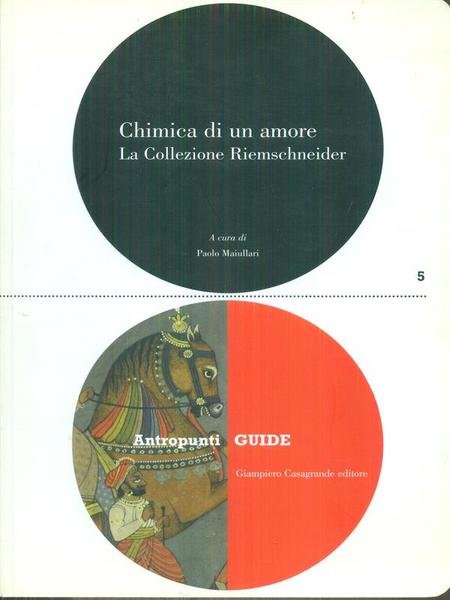 Chimica di un amore
La Collezione Riemschneider

A cura di
Paolo Maiullari

5

Antropunti GUIDE

Giampiero Casagrande editore